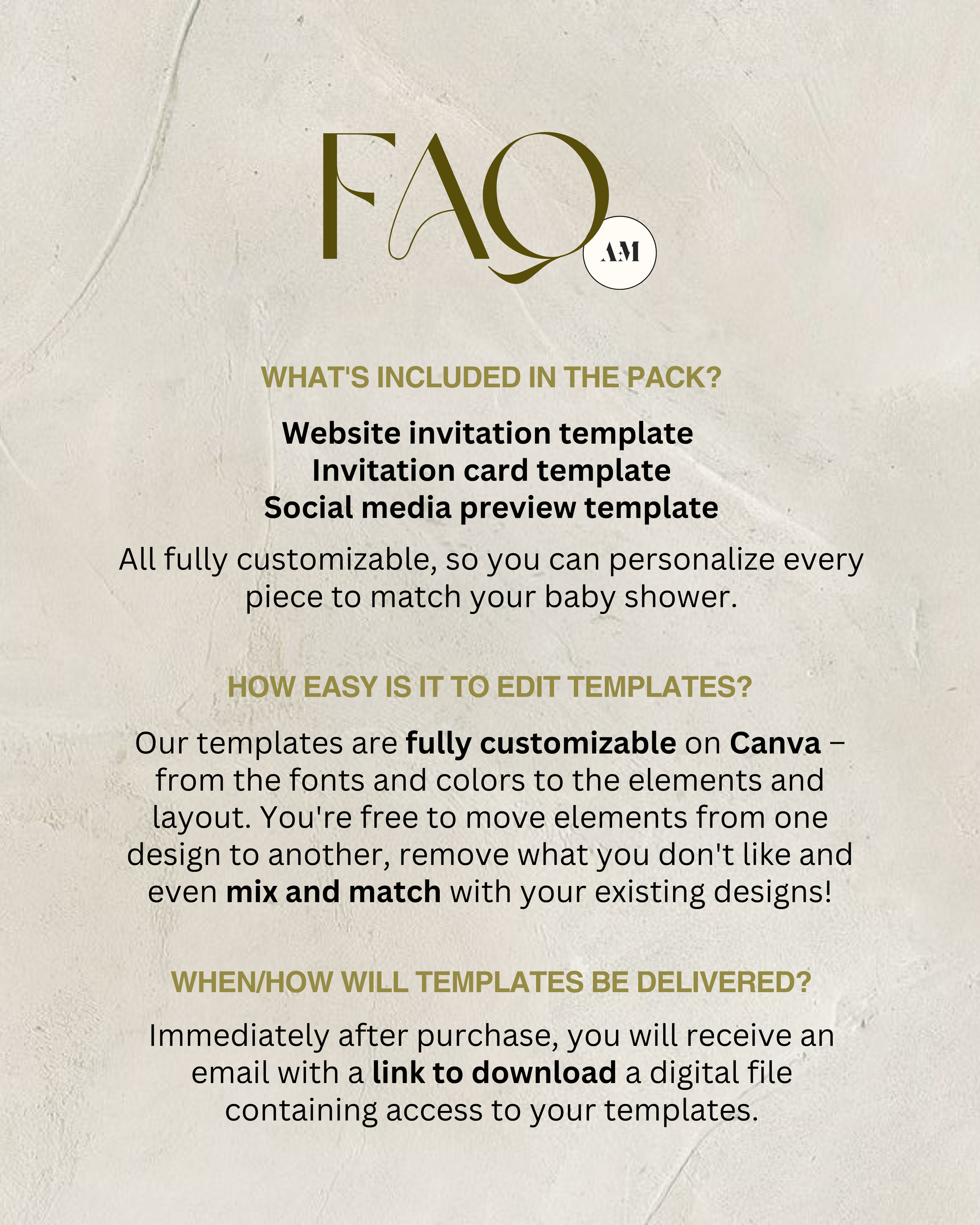 FAQ

AM

WHAT'S INCLUDED IN THE PACK?

Website invitation template
Invitation card template
Social media preview template

All fully customizable, so you can personalize every piece to match your baby shower.

HOW EASY IS IT TO EDIT TEMPLATES?

Our templates are fully customizable on Canva – from the fonts and colors to the elements and layout. You're free to move elements from one design to another, remove what you don't like and even mix and match with your existing designs!

WHEN/HOW WILL TEMPLATES BE DELIVERED?

Immediately after purchase, you will receive an email with a link to download a digital file containing access to your templates.